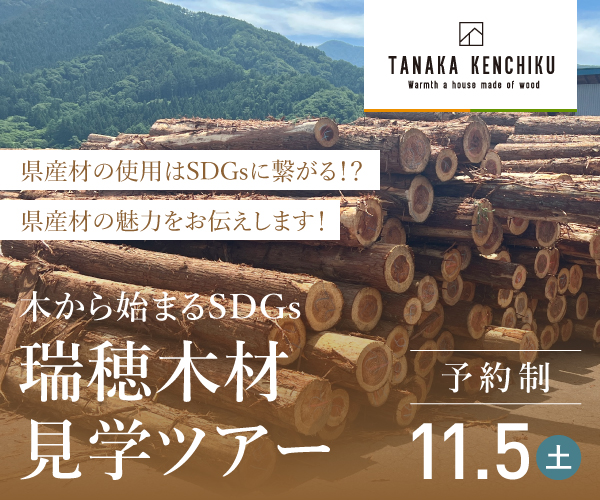 TANAKA KENCHIKU
Warmth a house made of wood

県産材の使用はSDGsに繋がる!?
県産材の魅力をお伝えします!

木から始まるSDGs
瑞穂木材
見学ツアー

予約制
11.5 土